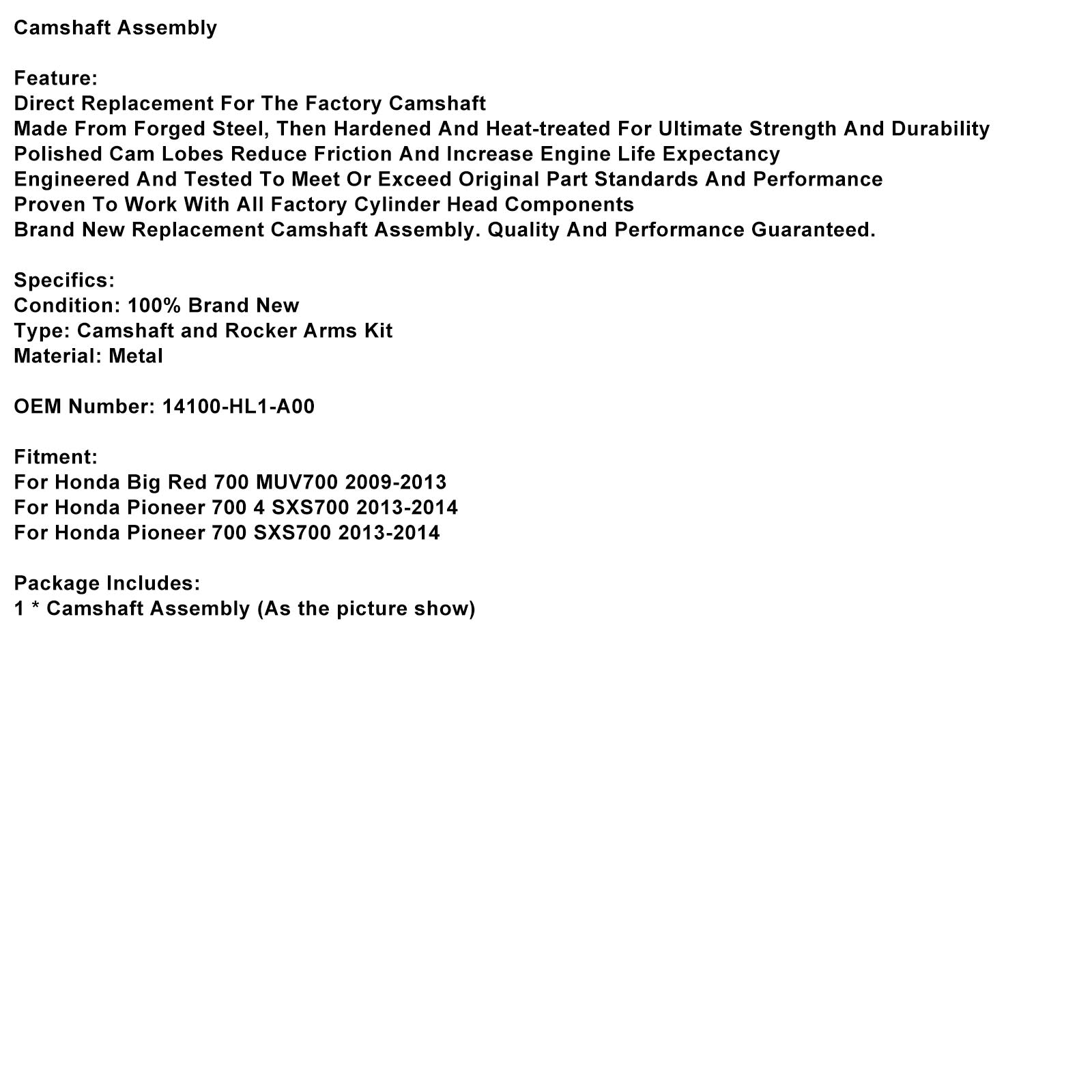 Camshaft Assembly

Feature:
Direct Replacement For The Factory Camshaft
Made From Forged Steel, Then Hardened And Heat-treated For Ultimate Strength And Durability
Polished Cam Lobes Reduce Friction And Increase Engine Life Expectancy
Engineered And Tested To Meet Or Exceed Original Part Standards And Performance
Proven To Work With All Factory Cylinder Head Components
Brand New Replacement Camshaft Assembly. Quality And Performance Guaranteed.

Specifics:
Condition: 100% Brand New
Type: Camshaft and Rocker Arms Kit
Material: Metal

OEM Number: 14100-HL1-A00

Fitment:
For Honda Big Red 700 MUV700 2009-2013
For Honda Pioneer 700 4 SXS700 2013-2014
For Honda Pioneer 700 SXS700 2013-2014

Package Includes:
1 * Camshaft Assembly (As the picture show)